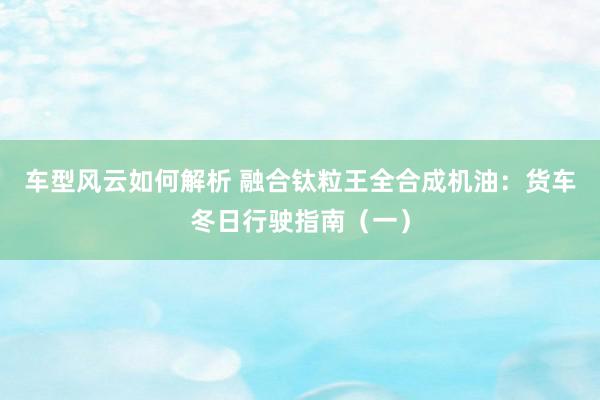 车型风云如何解析 融合钛粒王全合成机油：货车冬日行驶指南（一）